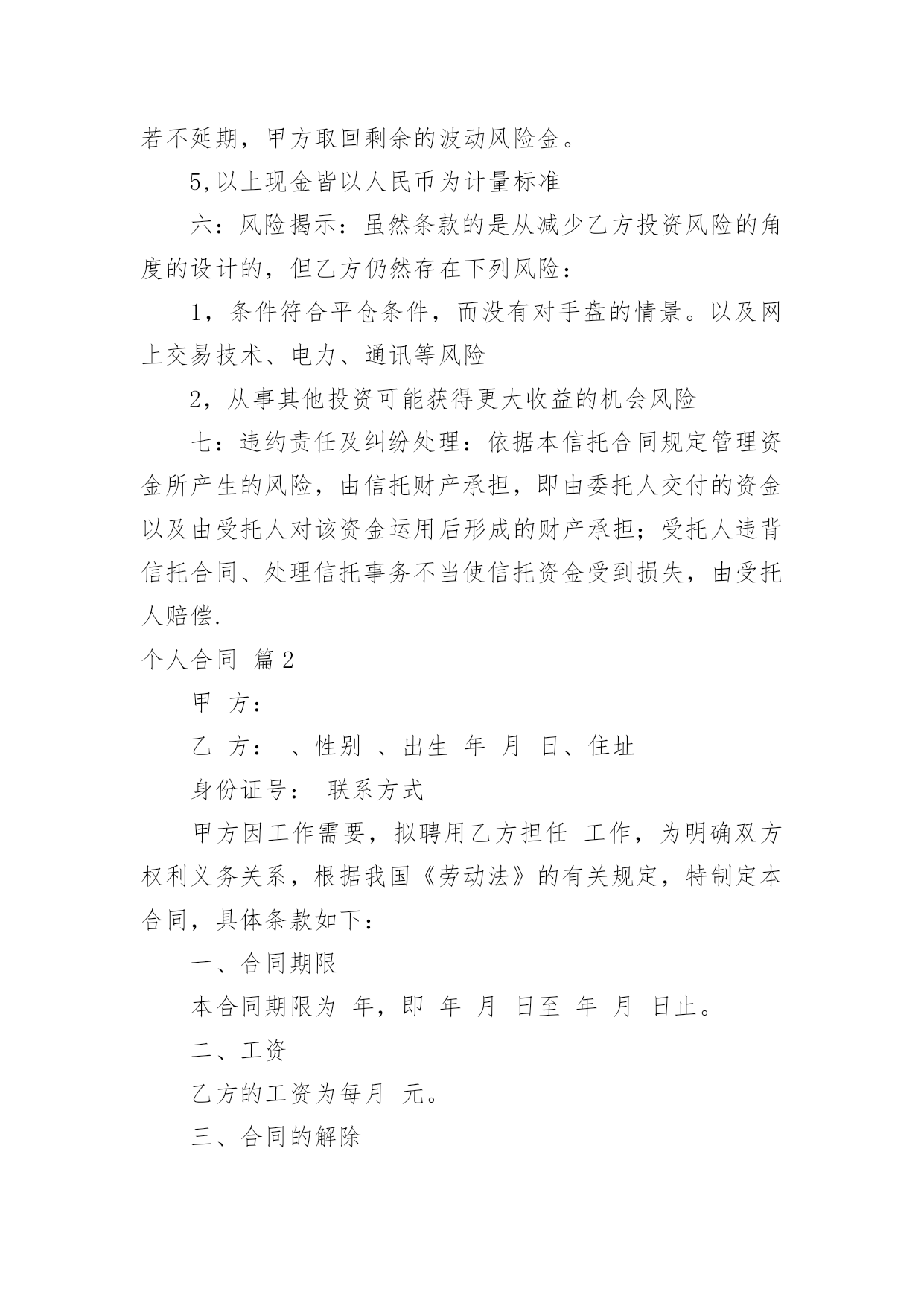 若不延期，甲方取回剩余的波动风险金。

5,以上现金皆以人民币为计量标准

六：风险揭示：虽然条款的是从减少乙方投资风险的角度的设计的，但乙方仍然存在下列风险：

1，条件符合平仓条件，而没有对手盘的情景。以及网上交易技术、电力、通讯等风险

2，从事其他投资可能获得更大收益的机会风险

七：违约责任及纠纷处理：依据本信托合同规定管理资金所产生的风险，由信托财产承担，即由委托人交付的资金以及由受托人对该资金运用后形成的财产承担；受托人违背信托合同、处理信托事务不当使信托资金受到损失，由受托人赔偿.

个人合同 篇2

甲 方：

乙 方： 、性别 、出生 年 月 日、住址

身份证号： 联系方式

甲方因工作需要，拟聘用乙方担任 工作，为明确双方权利义务关系，根据我国《劳动法》的有关规定，特制定本合同，具体条款如下：

一、合同期限

本合同期限为 年，即 年 月 日至 年 月 日止。

二、工资

乙方的工资为每月 元。

三、合同的解除